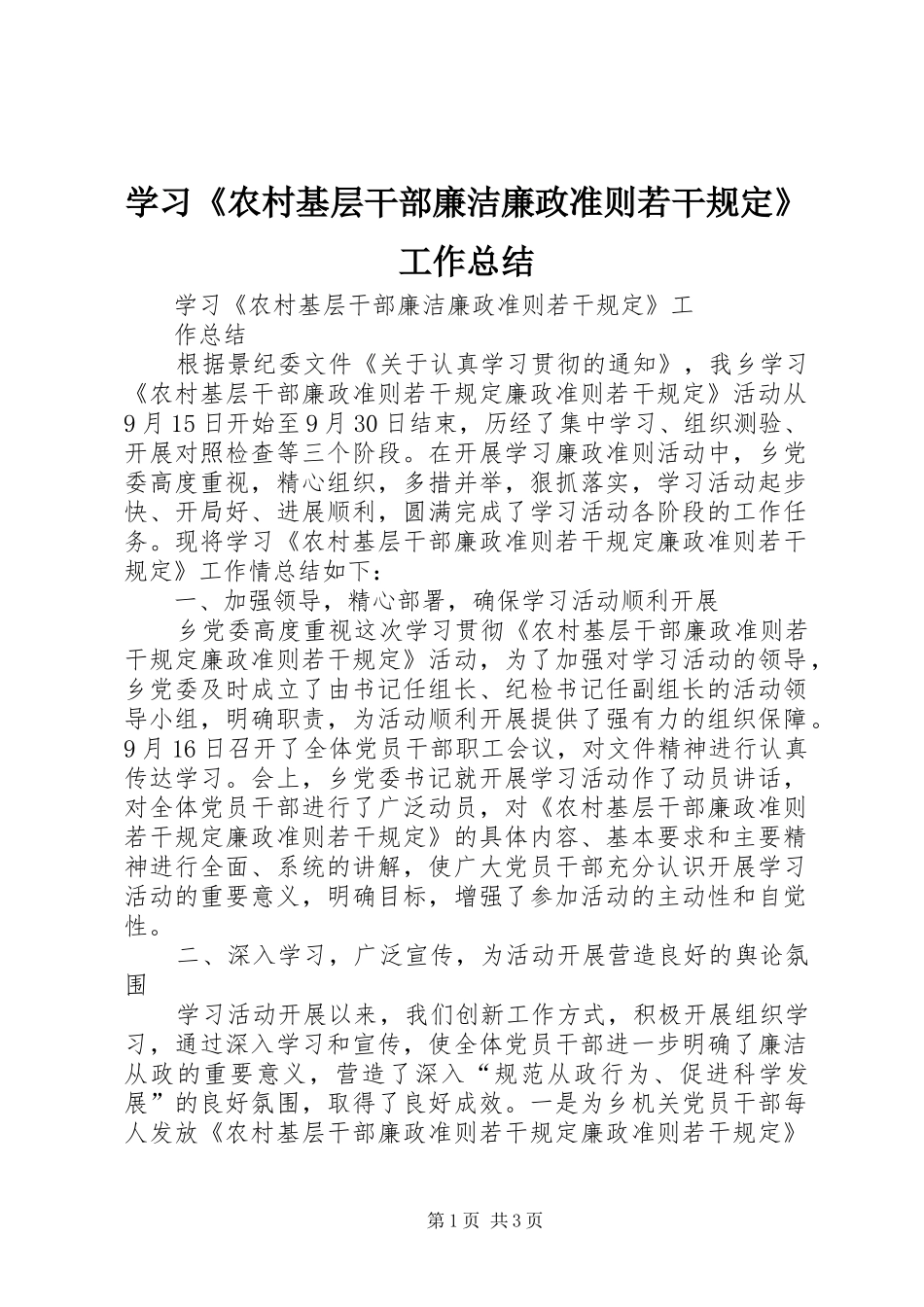 学习《农村基层干部廉洁廉政准则若干规定》工作总结

学习《农村基层干部廉洁廉政准则若干规定》工作总结

根据景纪委文件《关于认真学习贯彻的通知》，我乡学习《农村基层干部廉政准则若干规定廉政准则若干规定》活动从9月15日开始至9月30日结束，历经了集中学习、组织测验、开展对照检查等三个阶段。在开展学习廉政准则活动中，乡党委高度重视，精心组织，多措并举，狠抓落实，学习活动起步快、开局好、进展顺利，圆满完成了学习活动各阶段的工作任务。现将学习《农村基层干部廉政准则若干规定廉政准则若干规定》工作情总结如下：

一、加强领导，精心部署，确保学习活动顺利开展

乡党委高度重视这次学习贯彻《农村基层干部廉政准则若干规定廉政准则若干规定》活动，为了加强对学习活动的领导，乡党委及时成立了由书记任组长、纪检书记任副组长的活动领导小组，明确职责，为活动顺利开展提供了强有力的组织保障。9月16日召开了全体党员干部职工会议，对文件精神进行认真传达学习。会上，乡党委书记就开展学习活动作了动员讲话，对全体党员干部进行了广泛动员，对《农村基层干部廉政准则若干规定廉政准则若干规定》的具体内容、基本要求和主要精神进行全面、系统的讲解，使广大党员干部充分认识开展学习活动的重要意义，明确目标，增强了参加活动的主动性和自觉性。

二、深入学习，广泛宣传，为活动开展营造良好的舆论氛围

学习活动开展以来，我们创新工作方式，积极开展组织学习，通过深入学习和宣传，使全体党员干部进一步明确了廉洁从政的重要意义，营造了深入“规范从政行为、促进科学发展”的良好氛围，取得了良好成效。一是为乡机关党员干部每人发放《农村基层干部廉政准则若干规定廉政准则若干规定》

第1页 共3页